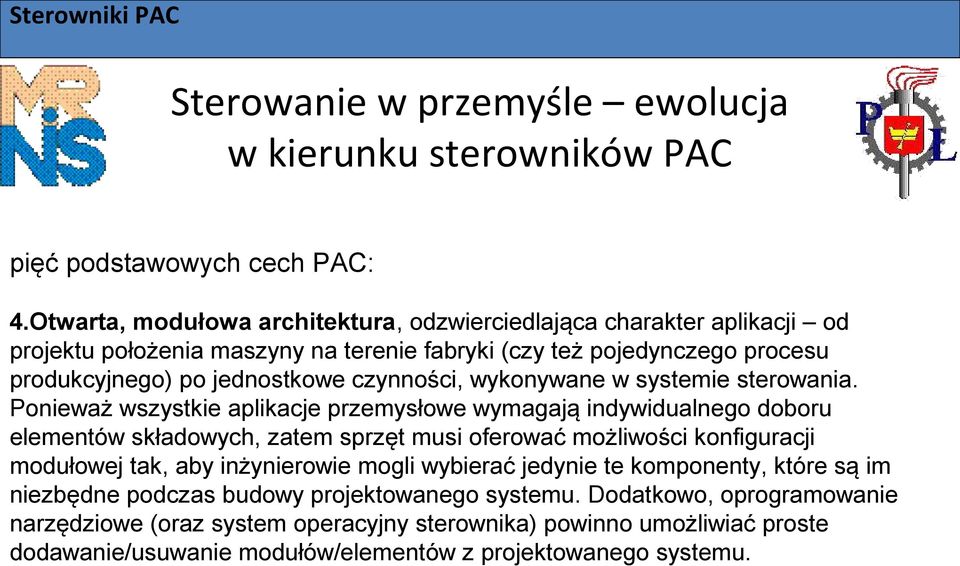 Sterowniki PAC

MR NiS

Sterowanie w przemyśle – ewolucja w kierunku sterowników PAC

P Ł

pięć podstawowych cech PAC:

4.Otwarta, modułowa architektura, odzwierciedlająca charakter aplikacji – od projektu położenia maszyny na terenie fabryki (czy też pojedynczego procesu produkcyjnego) po jednostkowe czynności, wykonywane w systemie sterowania. Ponieważ wszystkie aplikacje przemysłowe wymagają indywidualnego doboru elementów składowych, zatem sprzęt musi oferować możliwości konfiguracji modułowej tak, aby inżynierowie mogli wybierać jedynie te komponenty, które są im niezbędne podczas budowy projektowanego systemu. Dodatkowo, oprogramowanie narzędziowe (oraz system operacyjny sterownika) powinno umożliwiać proste dodawanie/usuwanie modułów/elementów z projektowanego systemu.